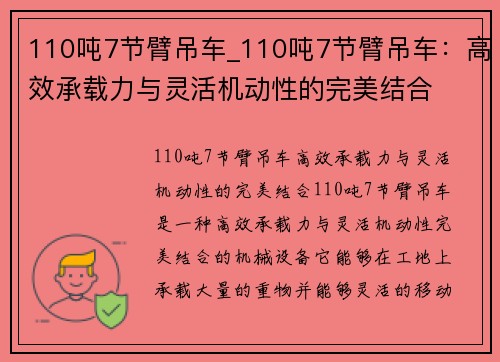 110吨7节臂吊车_110吨7节臂吊车：高效承载力与灵活机动性的完美结合

110吨7节臂吊车高效承载力与灵活机动性的完美结合110吨7节臂吊车是一种高效承载力与灵活机动性完美结合的机械设备它能够在工地上承载大量的重物并能够灵活的移动